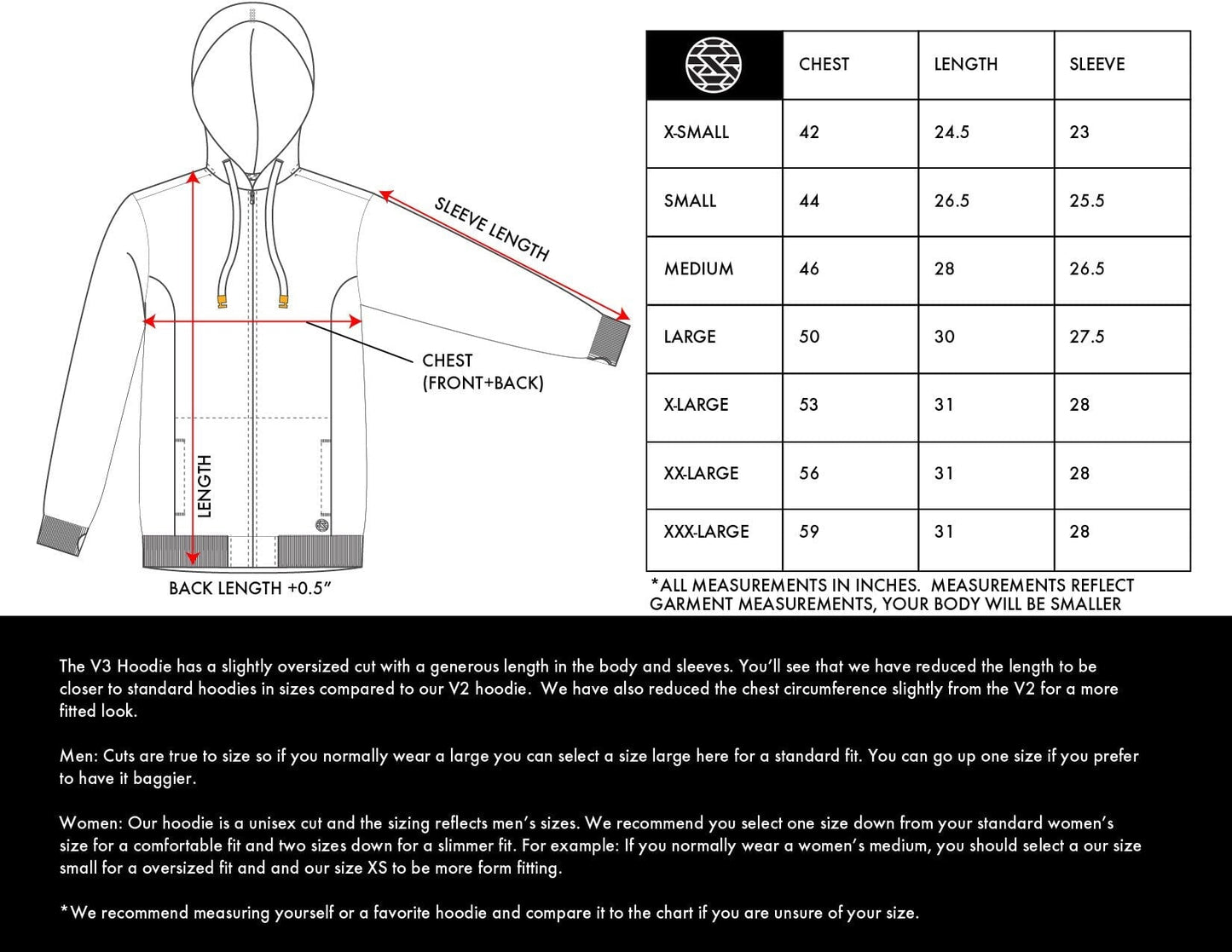 SLEEVE LENGTH

CHEST
(FRONT+BACK)

LENGTH

BACK LENGTH +0.5"

| | CHEST | LENGTH | SLEEVE |
|---|---|---|---|
| X-SMALL | 42 | 24.5 | 23 |
| SMALL | 44 | 26.5 | 25.5 |
| MEDIUM | 46 | 28 | 26.5 |
| LARGE | 50 | 30 | 27.5 |
| X-LARGE | 53 | 31 | 28 |
| XX-LARGE | 56 | 31 | 28 |
| XXX-LARGE | 59 | 31 | 28 |

*ALL MEASUREMENTS IN INCHES. MEASUREMENTS REFLECT GARMENT MEASUREMENTS, YOUR BODY WILL BE SMALLER

The V3 Hoodie has a slightly oversized cut with a generous length in the body and sleeves. You'll see that we have reduced the length to be closer to standard hoodies in sizes compared to our V2 hoodie. We have also reduced the chest circumference slightly from the V2 for a more fitted look.

Men: Cuts are true to size so if you normally wear a large you can select a size large here for a standard fit. You can go up one size if you prefer to have it baggier.

Women: Our hoodie is a unisex cut and the sizing reflects men's sizes. We recommend you select one size down from your standard women's size for a comfortable fit and two sizes down for a slimmer fit. For example: If you normally wear a women's medium, you should select a our size small for a oversized fit and and our size XS to be more form fitting.

*We recommend measuring yourself or a favorite hoodie and compare it to the chart if you are unsure of your size.